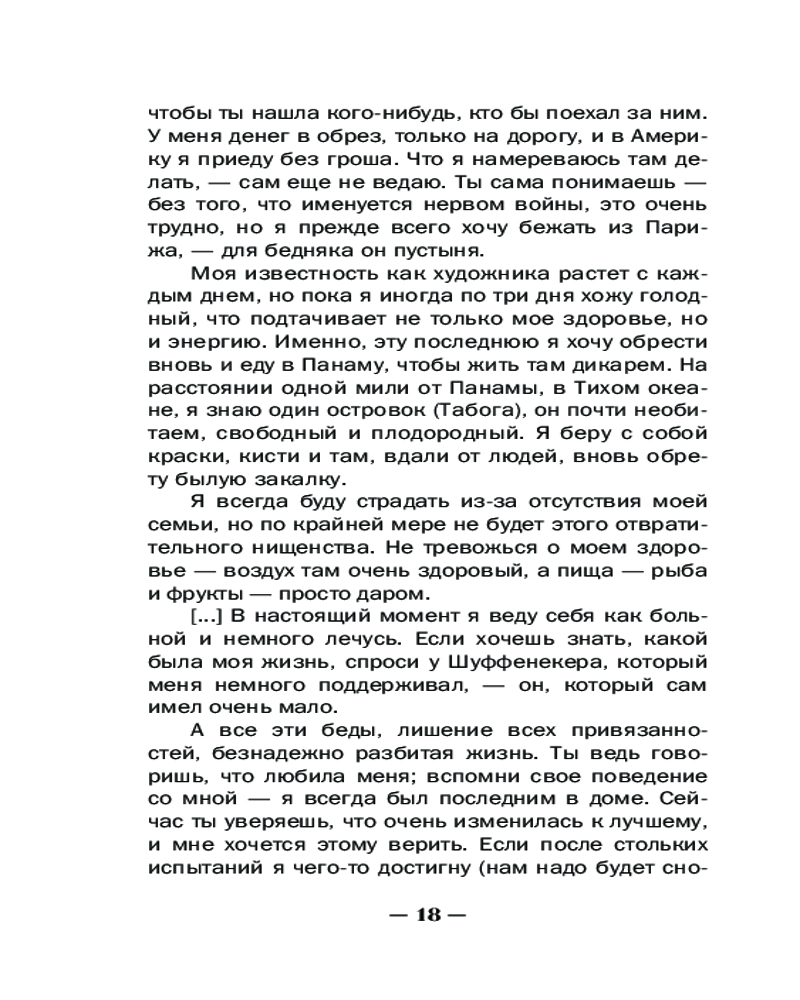 чтобы ты нашла кого-нибудь, кто бы поехал за ним. У меня денег в обрез, только на дорогу, и в Америку я приеду без гроша. Что я намереваюсь там делать, — сам еще не ведаю. Ты сама понимаешь — без того, что именуется нервом войны, это очень трудно, но я прежде всего хочу бежать из Парижа, — для бедняка он пустыня.

Моя известность как художника растет с каждым днем, но пока я иногда по три дня хожу голодный, что подтачивает не только мое здоровье, но и энергию. Именно, эту последнюю я хочу обрести вновь и еду в Панаму, чтобы жить там дикарем. На расстоянии одной мили от Панамы, в Тихом океане, я знаю один островок (Табога), он почти необитаем, свободный и плодородный. Я беру с собой краски, кисти и там, вдали от людей, вновь обрету былую закалку.

Я всегда буду страдать из-за отсутствия моей семьи, но по крайней мере не будет этого отвратительного нищенства. Не тревожься о моем здоровье — воздух там очень здоровый, а пища — рыба и фрукты — просто даром.

[...] В настоящий момент я веду себя как больной и немного лечусь. Если хочешь знать, какой была моя жизнь, спроси у Шуффенекера, который меня немного поддерживал, — он, который сам имел очень мало.

А все эти беды, лишение всех привязанностей, безнадежно разбитая жизнь. Ты ведь говоришь, что любила меня; вспомни свое поведение со мной — я всегда был последним в доме. Сейчас ты уверяешь, что очень изменилась к лучшему, и мне хочется этому верить. Если после стольких испытаний я чего-то достигну (нам надо будет сно-

— 18 —